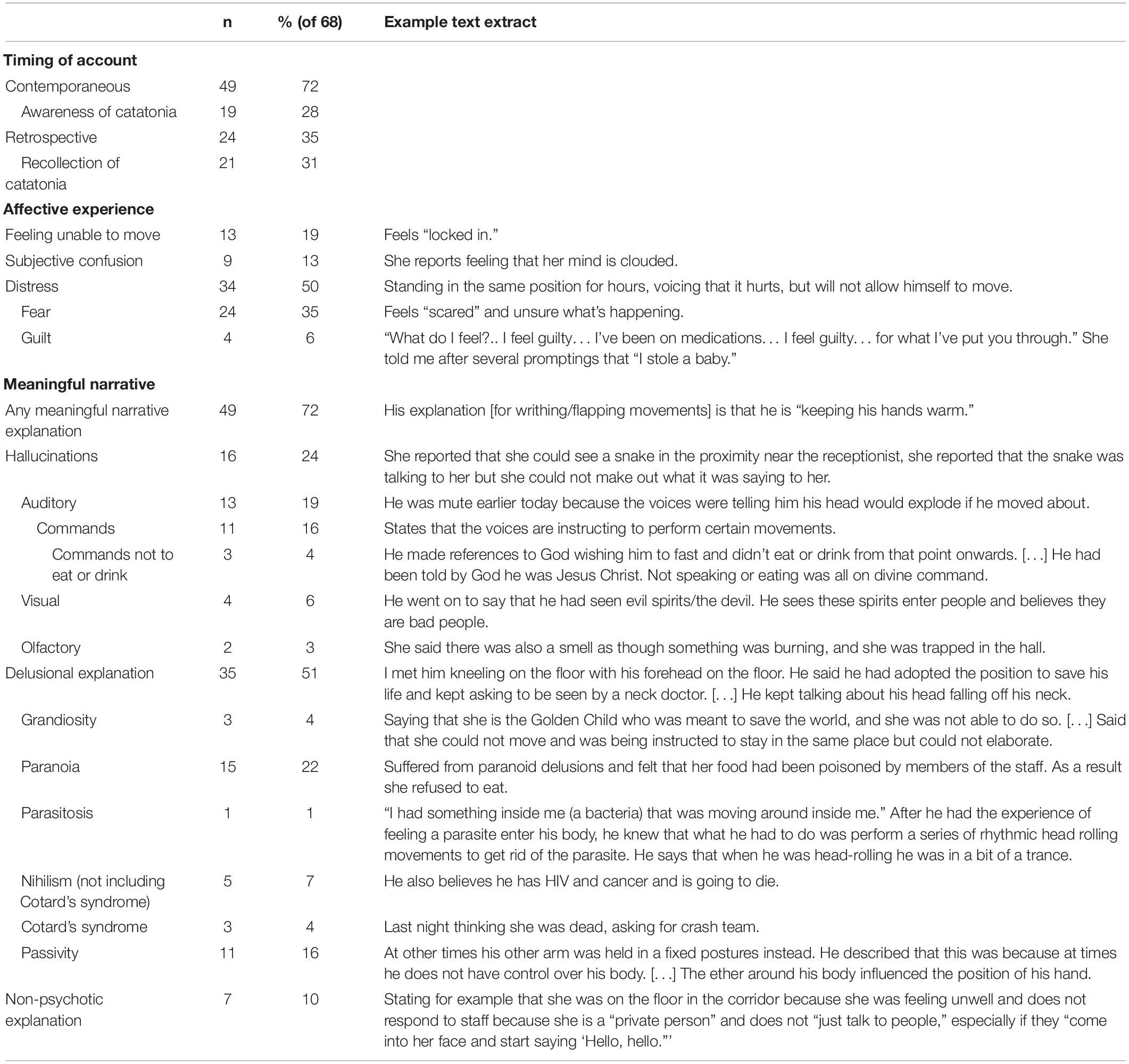 |  | n | % (of 68) | Example text extract |
|---|---|---|---|
| **Timing of account** | | | |
| Contemporaneous | 49 | 72 | |
| Awareness of catatonia | 19 | 28 | |
| Retrospective | 24 | 35 | |
| Recollection of catatonia | 21 | 31 | |
| **Affective experience** | | | |
| Feeling unable to move | 13 | 19 | Feels “locked in.” |
| Subjective confusion | 9 | 13 | She reports feeling that her mind is clouded. |
| Distress | 34 | 50 | Standing in the same position for hours, voicing that it hurts, but will not allow himself to move. |
| Fear | 24 | 35 | Feels “scared” and unsure what’s happening. |
| Guilt | 4 | 6 | “What do I feel?.. I feel guilty. . . I’ve been on medications. . . I feel guilty. . . for what I’ve put you through.” She told me after several promptings that “I stole a baby.” |
| **Meaningful narrative** | | | |
| Any meaningful narrative explanation | 49 | 72 | His explanation [for writhing/flapping movements] is that he is “keeping his hands warm.” |
| Hallucinations | 16 | 24 | She reported that she could see a snake in the proximity near the receptionist, she reported that the snake was talking to her but she could not make out what it was saying to her. |
| Auditory | 13 | 19 | He was mute earlier today because the voices were telling him his head would explode if he moved about. |
| Commands | 11 | 16 | States that the voices are instructing to perform certain movements. |
| Commands not to eat or drink | 3 | 4 | He made references to God wishing him to fast and didn’t eat or drink from that point onwards. [. . .] He had been told by God he was Jesus Christ. Not speaking or eating was all on divine command. |
| Visual | 4 | 6 | He went on to say that he had seen evil spirits/the devil. He sees these spirits enter people and believes they are bad people. |
| Olfactory | 2 | 3 | She said there was also a smell as though something was burning, and she was trapped in the hall. |
| Delusional explanation | 35 | 51 | I met him kneeling on the floor with his forehead on the floor. He said he had adopted the position to save his life and kept asking to be seen by a neck doctor. [. . .] He kept talking about his head falling off his neck. |
| Grandiosity | 3 | 4 | Saying that she is the Golden Child who was meant to save the world, and she was not able to do so. [. . .] Said that she could not move and was being instructed to stay in the same place but could not elaborate. |
| Paranoia | 15 | 22 | Suffered from paranoid delusions and felt that her food had been poisoned by members of the staff. As a result she refused to eat. |
| Parasitosis | 1 | 1 | “I had something inside me (a bacteria) that was moving around inside me.” After he had the experience of feeling a parasite enter his body, he knew that what he had to do was perform a series of rhythmic head rolling movements to get rid of the parasite. He says that when he was head-rolling he was in a bit of a trance. |
| Nihilism (not including Cotard’s syndrome) | 5 | 7 | He also believes he has HIV and cancer and is going to die. |
| Cotard’s syndrome | 3 | 4 | Last night thinking she was dead, asking for crash team. |
| Passivity | 11 | 16 | At other times his other arm was held in a fixed postures instead. He described that this was because at times he does not have control over his body. [. . .] The ether around his body influenced the position of his hand. |
| Non-psychotic explanation | 7 | 10 | Stating for example that she was on the floor in the corridor because she was feeling unwell and does not respond to staff because she is a “private person” and does not “just talk to people,” especially if they “come into her face and start saying ‘Hello, hello.”’ |